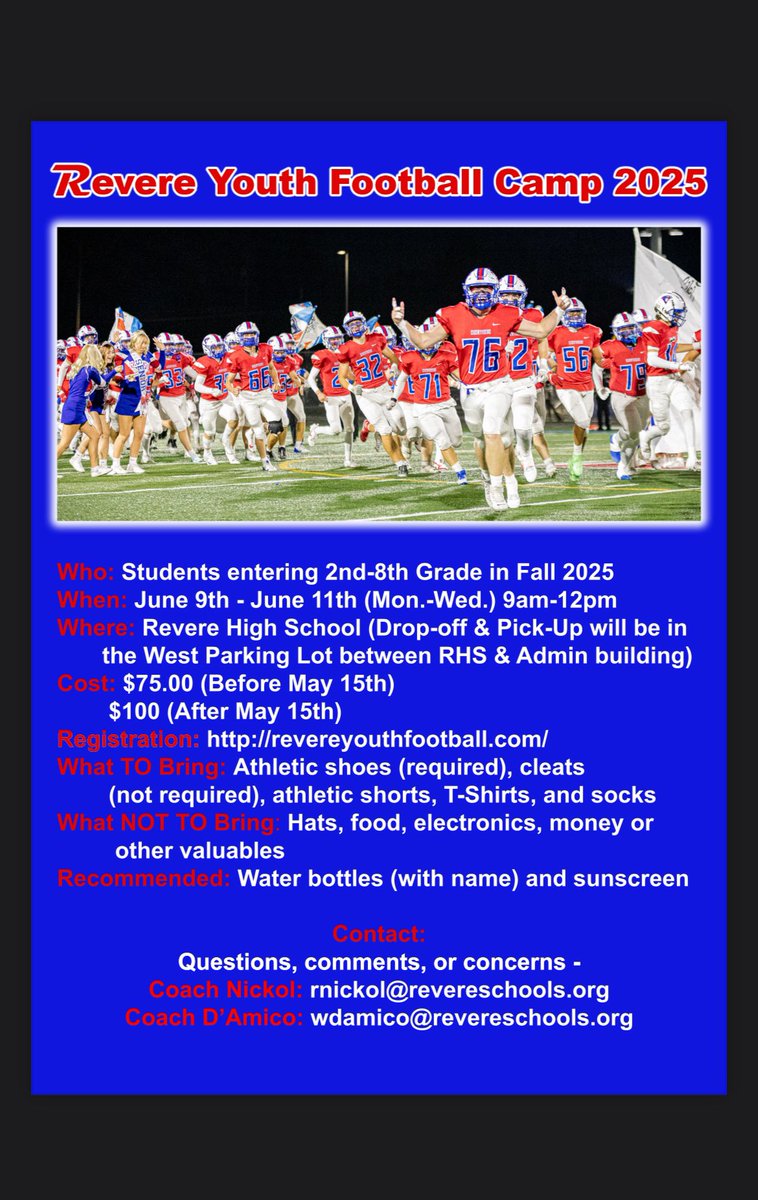 Revere Youth Football Camp 2025

Who: Students entering 2nd-8th Grade in Fall 2025
When: June 9th - June 11th (Mon.-Wed.) 9am-12pm
Where: Revere High School (Drop-off & Pick-Up will be in the West Parking Lot between RHS & Admin building)
Cost: $75.00 (Before May 15th)
$100 (After May 15th)
Registration: http://revereyouthfootball.com/
What TO Bring: Athletic shoes (required), cleats (not required), athletic shorts, T-Shirts, and socks
What NOT TO Bring: Hats, food, electronics, money or other valuables
Recommended: Water bottles (with name) and sunscreen

Contact:
Questions, comments, or concerns -
Coach Nickol: rnickol@revereschools.org
Coach D'Amico: wdamico@revereschools.org